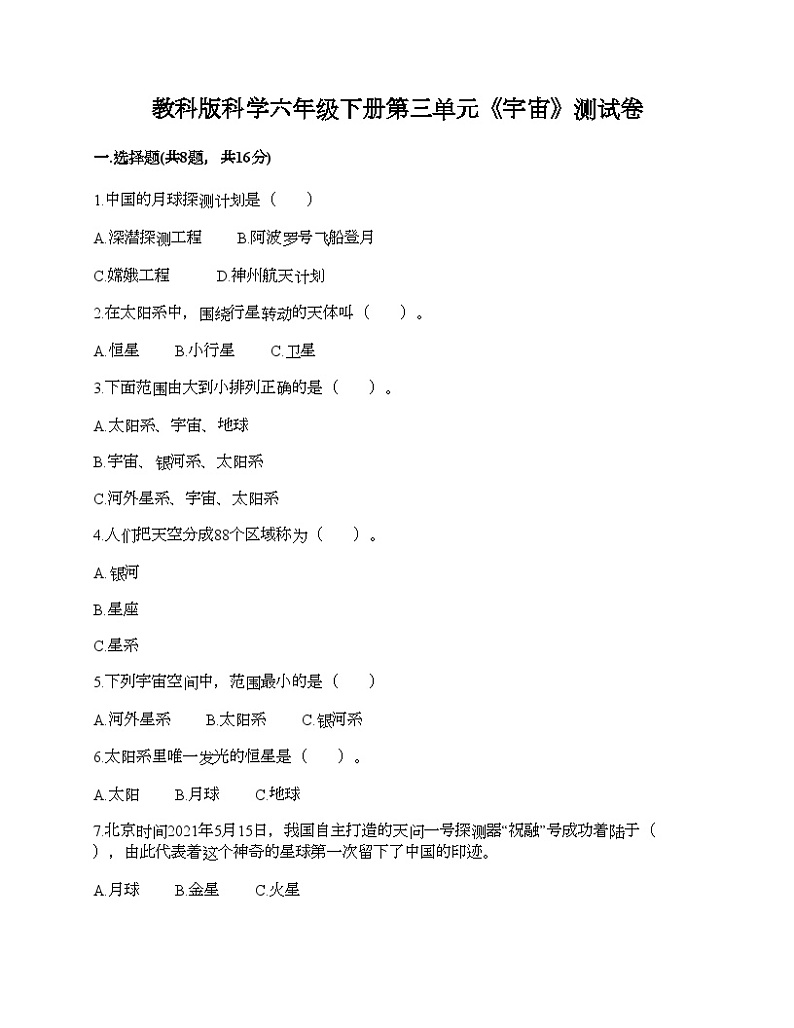 教科版科学六年级下册第三单元《宇宙》测试卷

一.选择题(共8题，共16分)

1.中国的月球探测计划是（　　）

A.深潜探测工程　　B.阿波罗号飞船登月

C.嫦娥工程　　D.神州航天计划

2.在太阳系中，围绕行星转动的天体叫（　　）。

A.恒星　　B.小行星　　C.卫星

3.下面范围由大到小排列正确的是（　　）。

A.太阳系、宇宙、地球

B.宇宙、银河系、太阳系

C.河外星系、宇宙、太阳系

4.人们把天空分成88个区域称为（　　）。

A.银河

B.星座

C.星系

5.下列宇宙空间中，范围最小的是（　　）

A.河外星系　　B.太阳系　　C.银河系

6.太阳系里唯一发光的恒星是（　　）。

A.太阳　　B.月球　　C.地球

7.北京时间2021年5月15日，我国自主打造的天问一号探测器“祝融”号成功着陆于（　　），由此代表着这个神奇的星球第一次留下了中国的印迹。

A.月球　　B.金星　　C.火星